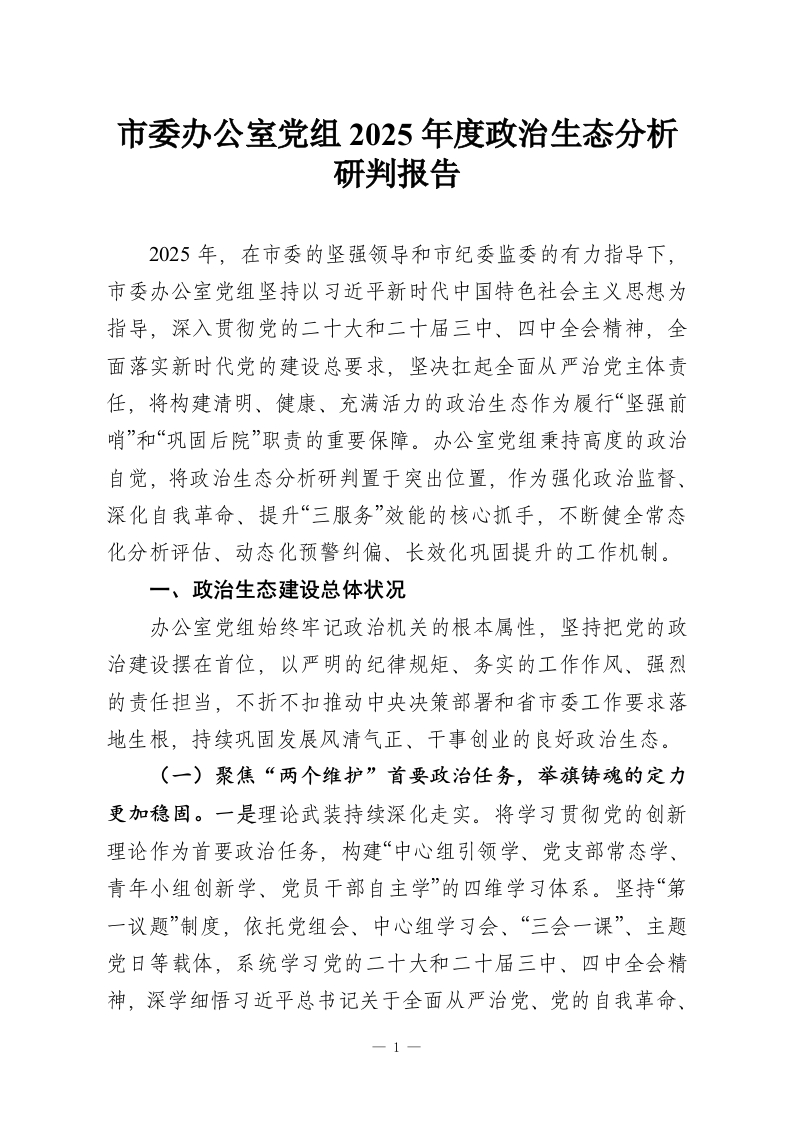 市委办公室党组 2025 年度政治生态分析研判报告

2025 年，在市委的坚强领导和市纪委监委的有力指导下，市委办公室党组坚持以习近平新时代中国特色社会主义思想为指导，深入贯彻党的二十大和二十届三中、四中全会精神，全面落实新时代党的建设总要求，坚决扛起全面从严治党主体责任，将构建清明、健康、充满活力的政治生态作为履行“坚强前哨”和“巩固后院”职责的重要保障。办公室党组秉持高度的政治自觉，将政治生态分析研判置于突出位置，作为强化政治监督、深化自我革命、提升“三服务”效能的核心抓手，不断健全常态化分析评估、动态化预警纠偏、长效化巩固提升的工作机制。

一、政治生态建设总体状况

办公室党组始终牢记政治机关的根本属性，坚持把党的政治建设摆在首位，以严明的纪律规矩、务实的工作作风、强烈的责任担当，不折不扣推动中央决策部署和省市委工作要求落地生根，持续巩固发展风清气正、干事创业的良好政治生态。

（一）聚焦“两个维护”首要政治任务，举旗铸魂的定力更加稳固。一是理论武装持续深化走实。将学习贯彻党的创新理论作为首要政治任务，构建“中心组引领学、党支部常态学、青年小组创新学、党员干部自主学”的四维学习体系。坚持“第一议题”制度，依托党组会、中心组学习会、“三会一课”、主题党日等载体，系统学习党的二十大和二十届三中、四中全会精神，深学细悟习近平总书记关于全面从严治党、党的自我革命、

— 1 —